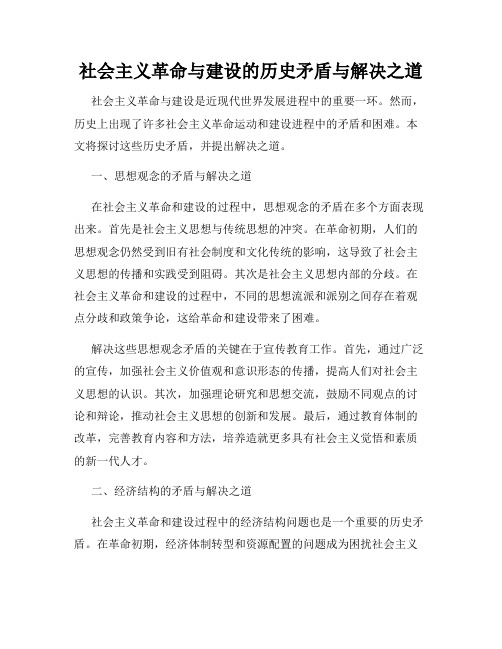 社会主义革命与建设的历史矛盾与解决之道

社会主义革命与建设是近现代世界发展进程中的重要一环。然而，历史上出现了许多社会主义革命运动和建设进程中的矛盾和困难。本文将探讨这些历史矛盾，并提出解决之道。

一、思想观念的矛盾与解决之道

在社会主义革命和建设的过程中，思想观念的矛盾在多个方面表现出来。首先是社会主义思想与传统思想的冲突。在革命初期，人们的思想观念仍然受到旧有社会制度和文化传统的影响，这导致了社会主义思想的传播和实践受到阻碍。其次是社会主义思想内部的分歧。在社会主义革命和建设的过程中，不同的思想流派和派别之间存在着观点分歧和政策争论，这给革命和建设带来了困难。

解决这些思想观念矛盾的关键在于宣传教育工作。首先，通过广泛的宣传，加强社会主义价值观和意识形态的传播，提高人们对社会主义思想的认识。其次，加强理论研究和思想交流，鼓励不同观点的讨论和辩论，推动社会主义思想的创新和发展。最后，通过教育体制的改革，完善教育内容和方法，培养造就更多具有社会主义觉悟和素质的新一代人才。

二、经济结构的矛盾与解决之道

社会主义革命和建设过程中的经济结构问题也是一个重要的历史矛盾。在革命初期，经济体制转型和资源配置的问题成为困扰社会主义